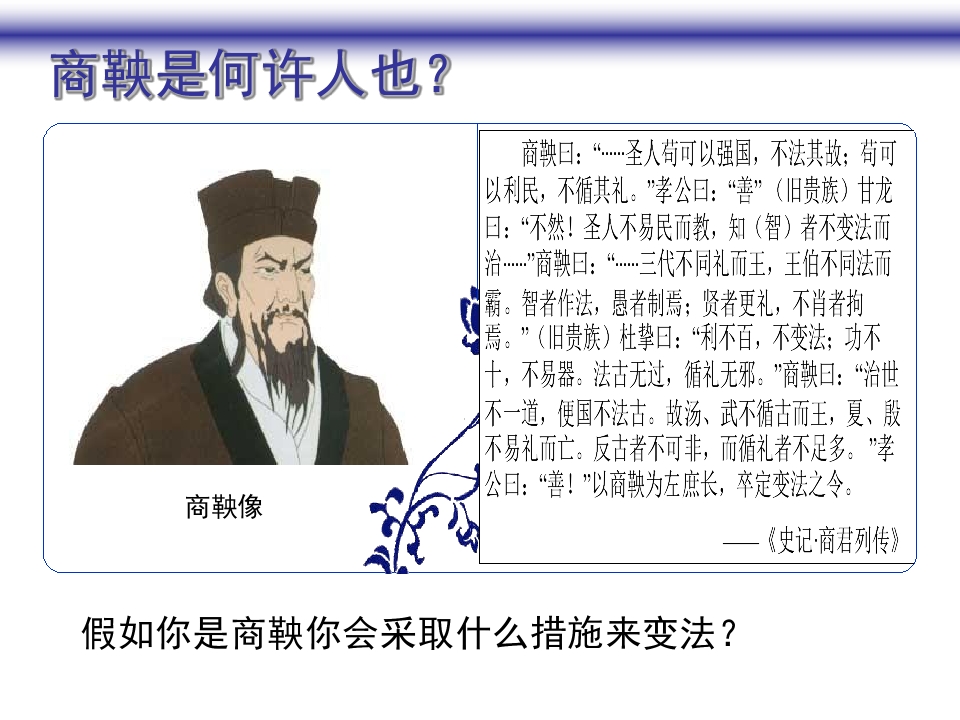 商鞅是何许人也？

商鞅像

商鞅曰：“……圣人苟可以强国，不法其故；苟可以利民，不循其礼。”孝公曰：“善”（旧贵族）甘龙曰：“不然！圣人不易民而教，知（智）者不变法而治……”商鞅曰：“……三代不同礼而王，王伯不同法而霸。智者作法，愚者制焉；贤者更礼，不肖者拘焉。”（旧贵族）杜挚曰：“利不百，不变法；功不十，不易器。法古无过，循礼无邪。”商鞅曰：“治世不一道，便国不法古。故汤、武不循古而王，夏、殷不易礼而亡。反古者不可非，而循礼者不足多。”孝公曰：“善！”以商鞅为左庶长，卒定变法之令。

——《史记·商君列传》

假如你是商鞅你会采取什么措施来变法？